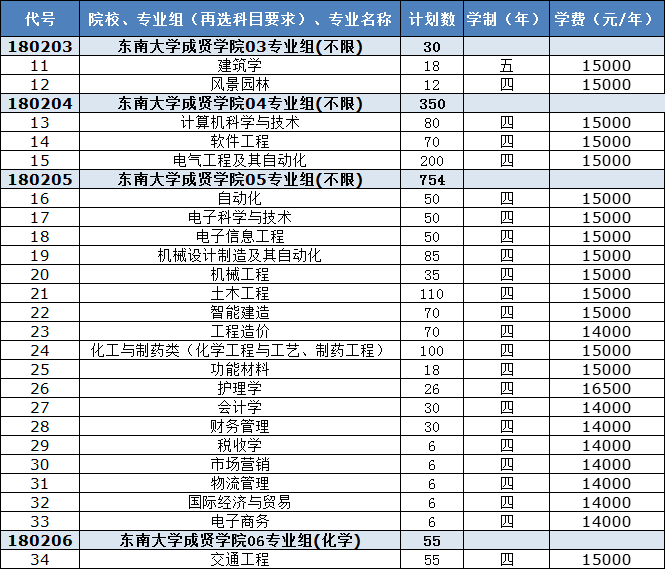 | 代号 | 院校、专业组（再选科目要求）、专业名称 | 计划数 | 学制（年） | 学费（元/年） |
|---|---|---|---|---|
| 180203 | 东南大学成贤学院03专业组(不限) | 30 | | |
| 11 | 建筑学 | 18 | 五 | 15000 |
| 12 | 风景园林 | 12 | 四 | 15000 |
| 180204 | 东南大学成贤学院04专业组(不限) | 350 | | |
| 13 | 计算机科学与技术 | 80 | 四 | 15000 |
| 14 | 软件工程 | 70 | 四 | 15000 |
| 15 | 电气工程及其自动化 | 200 | 四 | 15000 |
| 180205 | 东南大学成贤学院05专业组(不限) | 754 | | |
| 16 | 自动化 | 50 | 四 | 15000 |
| 17 | 电子科学与技术 | 50 | 四 | 15000 |
| 18 | 电子信息工程 | 50 | 四 | 15000 |
| 19 | 机械设计制造及其自动化 | 85 | 四 | 15000 |
| 20 | 机械工程 | 35 | 四 | 15000 |
| 21 | 土木工程 | 110 | 四 | 15000 |
| 22 | 智能建造 | 70 | 四 | 15000 |
| 23 | 工程造价 | 70 | 四 | 14000 |
| 24 | 化工与制药类（化学工程与工艺、制药工程） | 100 | 四 | 15000 |
| 25 | 功能材料 | 18 | 四 | 15000 |
| 26 | 护理学 | 26 | 四 | 16500 |
| 27 | 会计学 | 30 | 四 | 14000 |
| 28 | 财务管理 | 30 | 四 | 14000 |
| 29 | 税收学 | 6 | 四 | 14000 |
| 30 | 市场营销 | 6 | 四 | 14000 |
| 31 | 物流管理 | 6 | 四 | 14000 |
| 32 | 国际经济与贸易 | 6 | 四 | 14000 |
| 33 | 电子商务 | 6 | 四 | 14000 |
| 180206 | 东南大学成贤学院06专业组(化学) | 55 | | |
| 34 | 交通工程 | 55 | 四 | 15000 |